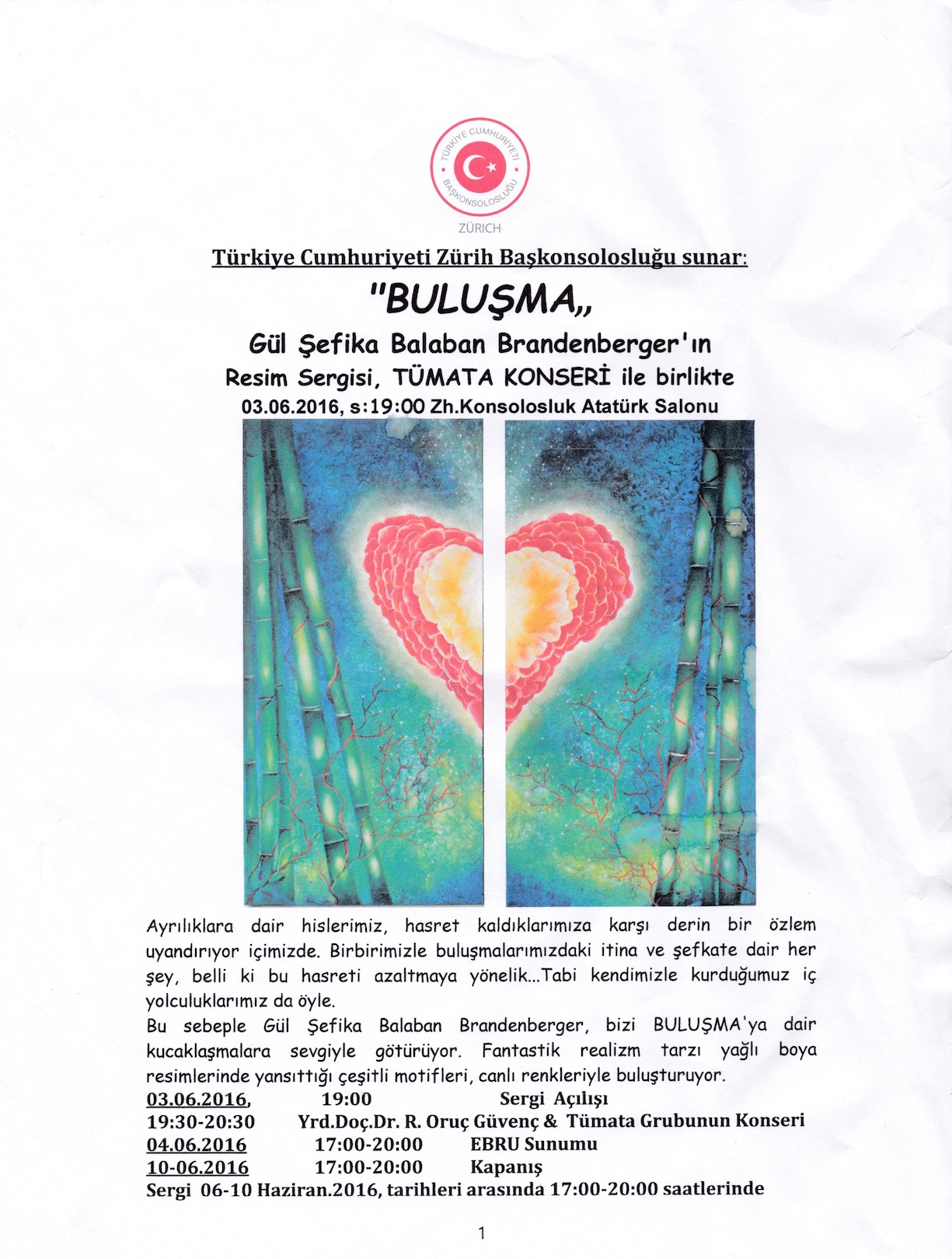 TÜRKİYE CUMHURİYETİ
BAŞKONSOLOSLUĞU
ZÜRICH

Türkiye Cumhuriyeti Zürih Başkonsolosluğu sunar:

"BULUŞMA,,

Gül Şefika Balaban Brandenberger'ın
Resim Sergisi, TÜMATA KONSERİ ile birlikte
03.06.2016, s:19:00 Zh.Konsolosluk Atatürk Salonu

Ayrılıklara dair hislerimiz, hasret kaldıklarımıza karşı derin bir özlem uyandırıyor içimizde. Birbirimizle buluşmalarımızdaki itina ve şefkate dair her şey, belli ki bu hasreti azaltmaya yönelik...Tabi kendimizle kurduğumuz iç yolculuklarımız da öyle.

Bu sebeple Gül Şefika Balaban Brandenberger, bizi BULUŞMA'ya dair kucaklaşmalara sevgiyle götürüyor. Fantastik realizm tarzı yağlı boya resimlerinde yansıttığı çeşitli motifleri, canlı renkleriyle buluşturuyor.

03.06.2016, 19:00 Sergi Açılışı
19:30-20:30 Yrd.Doç.Dr. R. Oruç Güvenç & Tümata Grubunun Konseri
04.06.2016 17:00-20:00 EBRU Sunumu
10-06.2016 17:00-20:00 Kapanış
Sergi 06-10 Haziran.2016, tarihleri arasında 17:00-20:00 saatlerinde

1